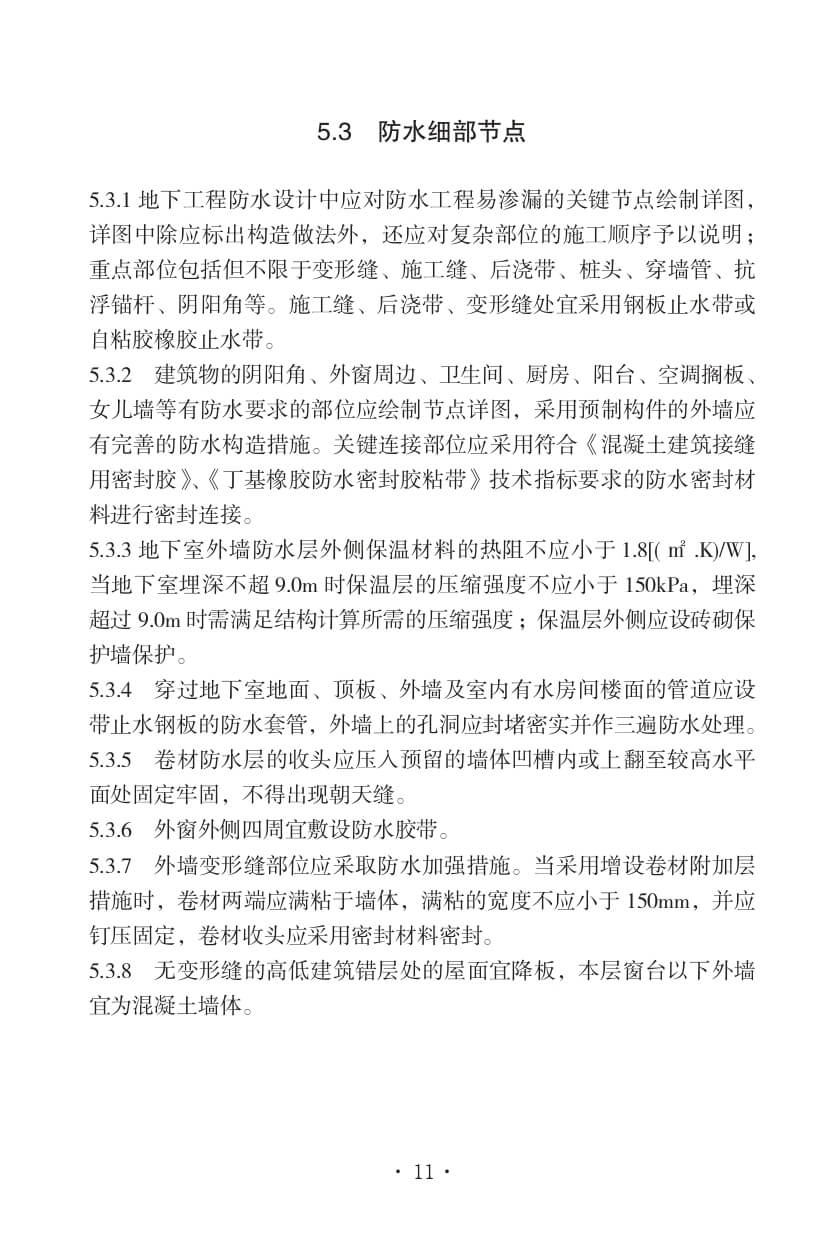 5.3 防水细部节点

5.3.1 地下工程防水设计中应对防水工程易渗漏的关键节点绘制详图，详图中除应标出构造做法外，还应对复杂部位的施工顺序予以说明；重点部位包括但不限于变形缝、施工缝、后浇带、桩头、穿墙管、抗浮锚杆、阴阳角等。施工缝、后浇带、变形缝处宜采用钢板止水带或自粘胶橡胶止水带。

5.3.2 建筑物的阴阳角、外窗周边、卫生间、厨房、阳台、空调搁板、女儿墙等有防水要求的部位应绘制节点详图，采用预制构件的外墙应有完善的防水构造措施。关键连接部位应采用符合《混凝土建筑接缝用密封胶》、《丁基橡胶防水密封胶粘带》技术指标要求的防水密封材料进行密封连接。

5.3.3 地下室外墙防水层外侧保温材料的热阻不应小于 1.8[( ㎡ .K)/W]，当地下室埋深不超 9.0m 时保温层的压缩强度不应小于 150kPa，埋深超过 9.0m 时需满足结构计算所需的压缩强度；保温层外侧应设砖砌保护墙保护。

5.3.4 穿过地下室地面、顶板、外墙及室内有水房间楼面的管道应设带止水钢板的防水套管，外墙上的孔洞应封堵密实并作三遍防水处理。

5.3.5 卷材防水层的收头应压入预留的墙体凹槽内或上翻至较高水平面处固定牢固，不得出现朝天缝。

5.3.6 外窗外侧四周宜敷设防水胶带。

5.3.7 外墙变形缝部位应采取防水加强措施。当采用增设卷材附加层措施时，卷材两端应满粘于墙体，满粘的宽度不应小于 150mm，并应钉压固定，卷材收头应采用密封材料密封。

5.3.8 无变形缝的高低建筑错层处的屋面宜降板，本层窗台以下外墙宜为混凝土墙体。

· 11 ·